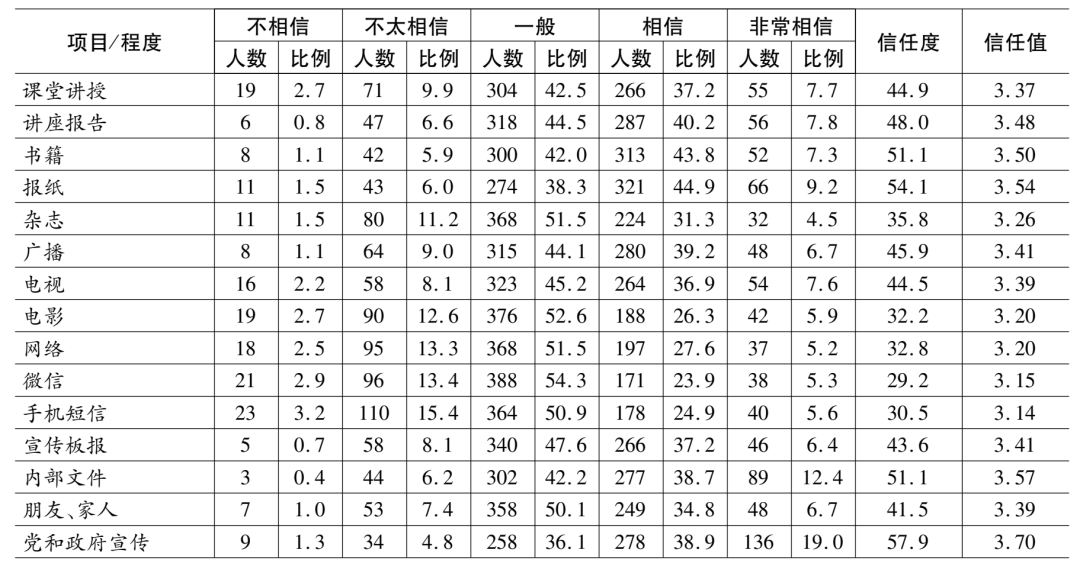 | 项目/程度 | 不相信 人数 | 不相信 比例 | 不太相信 人数 | 不太相信 比例 | 一般 人数 | 一般 比例 | 相信 人数 | 相信 比例 | 非常相信 人数 | 非常相信 比例 | 信任度 | 信任值 |
|---|---|---|---|---|---|---|---|---|---|---|---|---|
| 课堂讲授 | 19 | 2.7 | 71 | 9.9 | 304 | 42.5 | 266 | 37.2 | 55 | 7.7 | 44.9 | 3.37 |
| 讲座报告 | 6 | 0.8 | 47 | 6.6 | 318 | 44.5 | 287 | 40.2 | 56 | 7.8 | 48.0 | 3.48 |
| 书籍 | 8 | 1.1 | 42 | 5.9 | 300 | 42.0 | 313 | 43.8 | 52 | 7.3 | 51.1 | 3.50 |
| 报纸 | 11 | 1.5 | 43 | 6.0 | 274 | 38.3 | 321 | 44.9 | 66 | 9.2 | 54.1 | 3.54 |
| 杂志 | 11 | 1.5 | 80 | 11.2 | 368 | 51.5 | 224 | 31.3 | 32 | 4.5 | 35.8 | 3.26 |
| 广播 | 8 | 1.1 | 64 | 9.0 | 315 | 44.1 | 280 | 39.2 | 48 | 6.7 | 45.9 | 3.41 |
| 电视 | 16 | 2.2 | 58 | 8.1 | 323 | 45.2 | 264 | 36.9 | 54 | 7.6 | 44.5 | 3.39 |
| 电影 | 19 | 2.7 | 90 | 12.6 | 376 | 52.6 | 188 | 26.3 | 42 | 5.9 | 32.2 | 3.20 |
| 网络 | 18 | 2.5 | 95 | 13.3 | 368 | 51.5 | 197 | 27.6 | 37 | 5.2 | 32.8 | 3.20 |
| 微信 | 21 | 2.9 | 96 | 13.4 | 388 | 54.3 | 171 | 23.9 | 38 | 5.3 | 29.2 | 3.15 |
| 手机短信 | 23 | 3.2 | 110 | 15.4 | 364 | 50.9 | 178 | 24.9 | 40 | 5.6 | 30.5 | 3.14 |
| 宣传板报 | 5 | 0.7 | 58 | 8.1 | 340 | 47.6 | 266 | 37.2 | 46 | 6.4 | 43.6 | 3.41 |
| 内部文件 | 3 | 0.4 | 44 | 6.2 | 302 | 42.2 | 277 | 38.7 | 89 | 12.4 | 51.1 | 3.57 |
| 朋友、家人 | 7 | 1.0 | 53 | 7.4 | 358 | 50.1 | 249 | 34.8 | 48 | 6.7 | 41.5 | 3.39 |
| 党和政府宣传 | 9 | 1.3 | 34 | 4.8 | 258 | 36.1 | 278 | 38.9 | 136 | 19.0 | 57.9 | 3.70 |